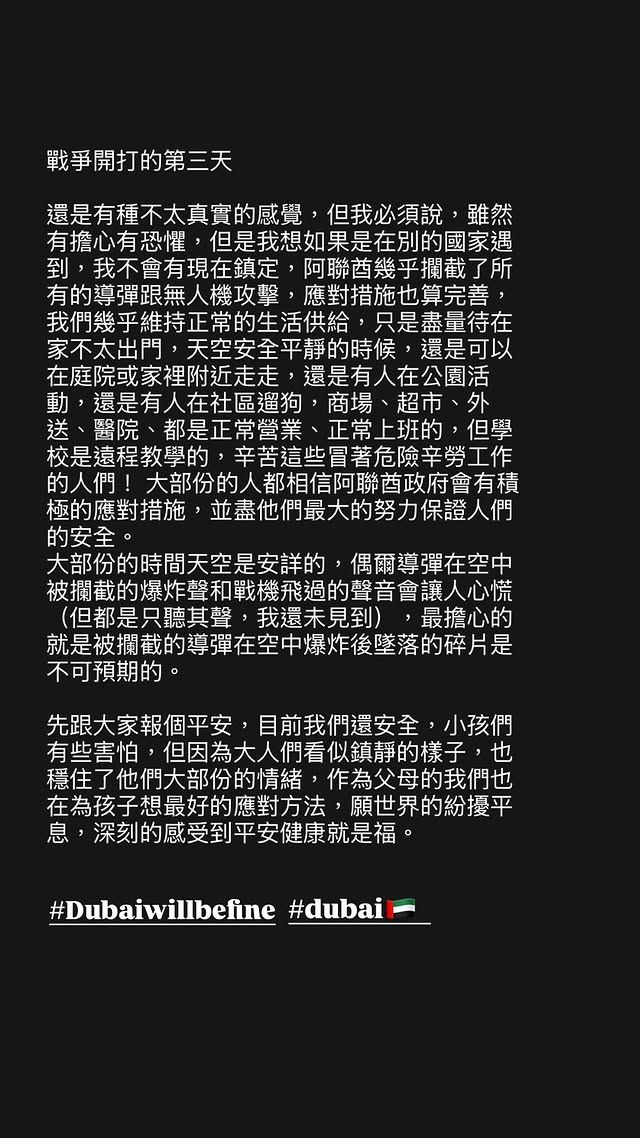 戰爭開打的第三天

還是有種不太真實的感覺，但我必須說，雖然有擔心有恐懼，但是我想如果是在別的國家遇到，我不會有現在鎮定，阿聯酋幾乎攔截了所有的導彈跟無人機攻擊，應對措施也算完善，我們幾乎維持正常的生活供給，只是盡量待在家不太出門，天空安全平靜的時候，還是可以在庭院或家裡附近走走，還是有人在公園活動，還是有人在社區遛狗，商場、超市、外送、醫院、都是正常營業、正常上班的，但學校是遠程教學的，辛苦這些冒著危險辛勞工作的人們！ 大部份的人都相信阿聯酋政府會有積極的應對措施，並盡他們最大的努力保證人們的安全。
大部份的時間天空是安詳的，偶爾導彈在空中被攔截的爆炸聲和戰機飛過的聲音會讓人心慌（但都是只聽其聲，我還未見到），最擔心的就是被攔截的導彈在空中爆炸後墜落的碎片是不可預期的。

先跟大家報個平安，目前我們還安全，小孩們有些害怕，但因為大人們看似鎮靜的樣子，也穩住了他們大部份的情緒，作為父母的我們也在為孩子想最好的應對方法，願世界的紛擾平息，深刻的感受到平安健康就是福。

#Dubaiwillbefine #dubai🇦🇪